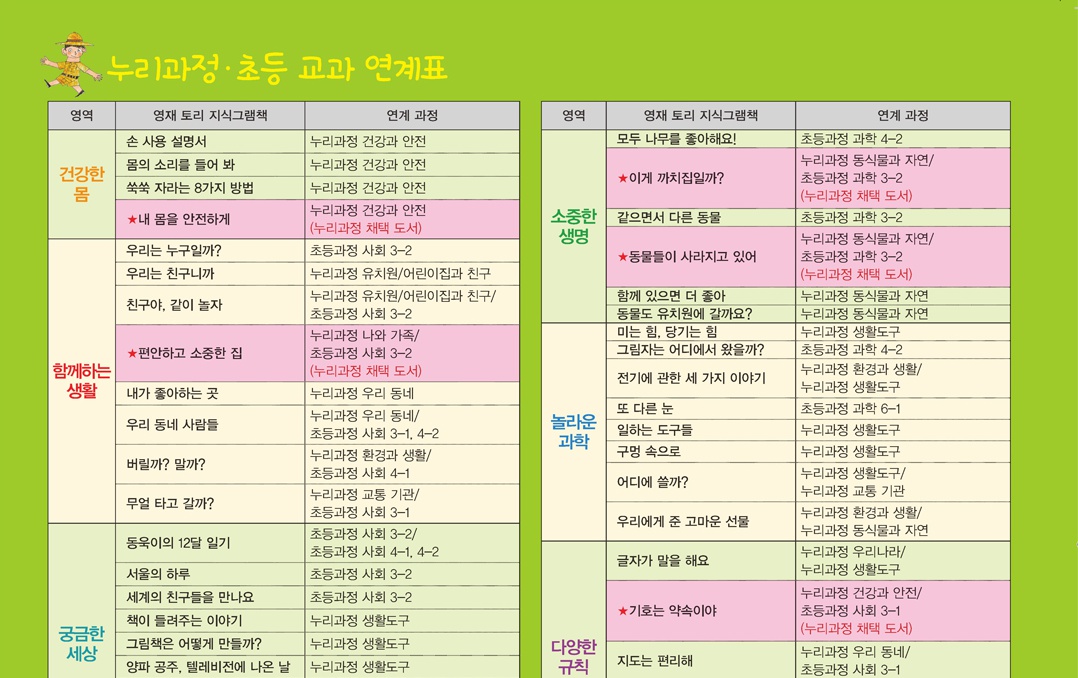 누리과정·초등 교과 연계표

| 영역 | 영재 토리 지식그램책 | 연계 과정 |
|---|---|---|
| 건강한 몸 | 손 사용 설명서 | 누리과정 건강과 안전 |
| | 몸의 소리를 들어 봐 | 누리과정 건강과 안전 |
| | 쑥쑥 자라는 8가지 방법 | 누리과정 건강과 안전 |
| | ★내 몸을 안전하게 | 누리과정 건강과 안전 (누리과정 채택 도서) |
| 함께하는 생활 | 우리는 누구일까? | 초등과정 사회 3-2 |
| | 우리는 친구니까 | 누리과정 유치원/어린이집과 친구 |
| | 친구야, 같이 놀자 | 누리과정 유치원/어린이집과 친구/ 초등과정 사회 3-2 |
| | ★편안하고 소중한 집 | 누리과정 나와 가족/ 초등과정 사회 3-2 (누리과정 채택 도서) |
| | 내가 좋아하는 곳 | 누리과정 우리 동네 |
| | 우리 동네 사람들 | 누리과정 우리 동네/ 초등과정 사회 3-1, 4-2 |
| | 버릴까? 말까? | 누리과정 환경과 생활/ 초등과정 사회 4-1 |
| | 무얼 타고 갈까? | 누리과정 교통 기관/ 초등과정 사회 3-1 |
| 궁금한 세상 | 동욱이의 12달 일기 | 초등과정 사회 3-2/ 초등과정 사회 4-1, 4-2 |
| | 서울의 하루 | 초등과정 사회 3-2 |
| | 세계의 친구들을 만나요 | 초등과정 사회 3-2 |
| | 책이 들려주는 이야기 | 누리과정 생활도구 |
| | 그림책은 어떻게 만들까? | 누리과정 생활도구 |
| | 양파 공주, 텔레비전에 나온 날 | 누리과정 생활도구 |

| 영역 | 영재 토리 지식그램책 | 연계 과정 |
|---|---|---|
| 소중한 생명 | 모두 나무를 좋아해요! | 초등과정 과학 4-2 |
| | ★이게 까치집일까? | 누리과정 동식물과 자연/ 초등과정 과학 3-2 (누리과정 채택 도서) |
| | 같으면서 다른 동물 | 초등과정 과학 3-2 |
| | ★동물들이 사라지고 있어 | 누리과정 동식물과 자연/ 초등과정 과학 3-2 (누리과정 채택 도서) |
| | 함께 있으면 더 좋아 | 누리과정 동식물과 자연 |
| | 동물도 유치원에 갈까요? | 누리과정 동식물과 자연 |
| 놀라운 과학 | 미는 힘, 당기는 힘 | 누리과정 생활도구 |
| | 그림자는 어디에서 왔을까? | 초등과정 과학 4-2 |
| | 전기에 관한 세 가지 이야기 | 누리과정 환경과 생활/ 누리과정 생활도구 |
| | 또 다른 눈 | 초등과정 과학 6-1 |
| | 일하는 도구들 | 누리과정 생활도구 |
| | 구멍 속으로 | 누리과정 생활도구 |
| | 어디에 쓸까? | 누리과정 생활도구/ 누리과정 교통 기관 |
| | 우리에게 준 고마운 선물 | 누리과정 환경과 생활/ 누리과정 동식물과 자연 |
| 다양한 규칙 | 글자가 말을 해요 | 누리과정 우리나라/ 누리과정 생활도구 |
| | ★기호는 약속이야 | 누리과정 건강과 안전/ 초등과정 사회 3-1 (누리과정 채택 도서) |
| | 지도는 편리해 | 누리과정 우리 동네/ 초등과정 사회 3-1 |